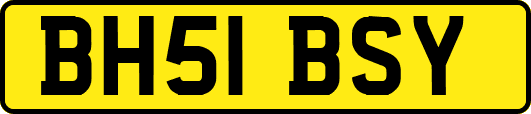 BH51 BSY